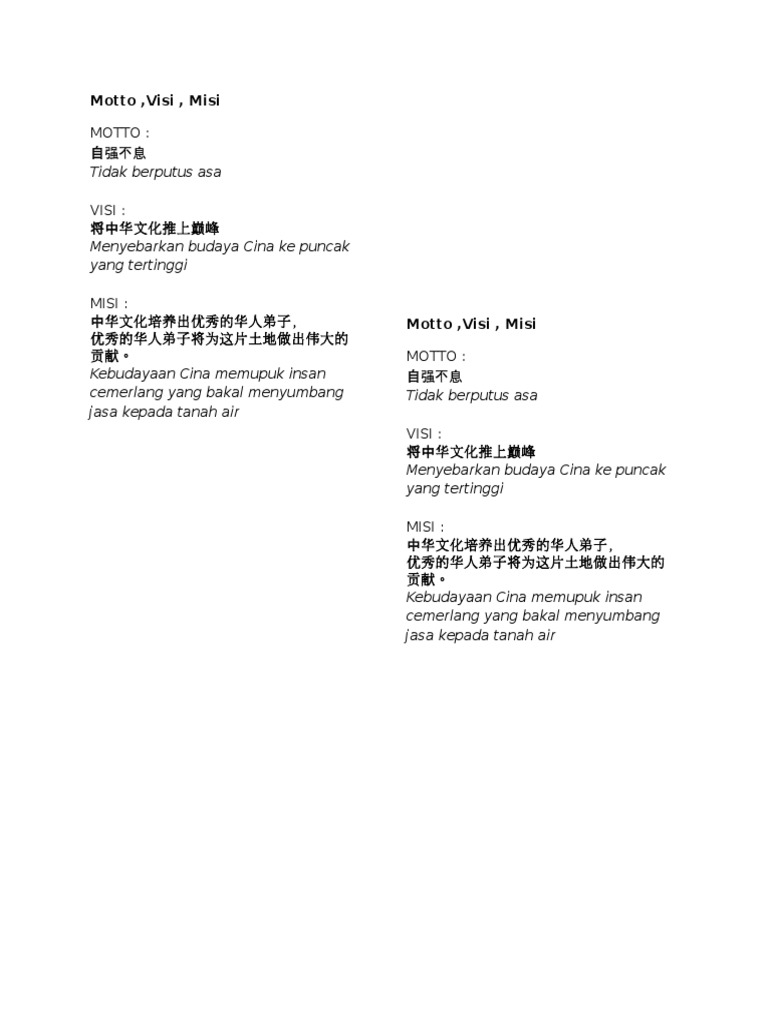 Motto ,Visi , Misi

MOTTO :
自强不息
Tidak berputus asa

VISI :
将中华文化推上巅峰
Menyebarkan budaya Cina ke puncak yang tertinggi

MISI :
中华文化培养出优秀的华人弟子,
优秀的华人弟子将为这片土地做出伟大的贡献。
Kebudayaan Cina memupuk insan cemerlang yang bakal menyumbang jasa kepada tanah air

Motto ,Visi , Misi

MOTTO :
自强不息
Tidak berputus asa

VISI :
将中华文化推上巅峰
Menyebarkan budaya Cina ke puncak yang tertinggi

MISI :
中华文化培养出优秀的华人弟子,
优秀的华人弟子将为这片土地做出伟大的贡献。
Kebudayaan Cina memupuk insan cemerlang yang bakal menyumbang jasa kepada tanah air